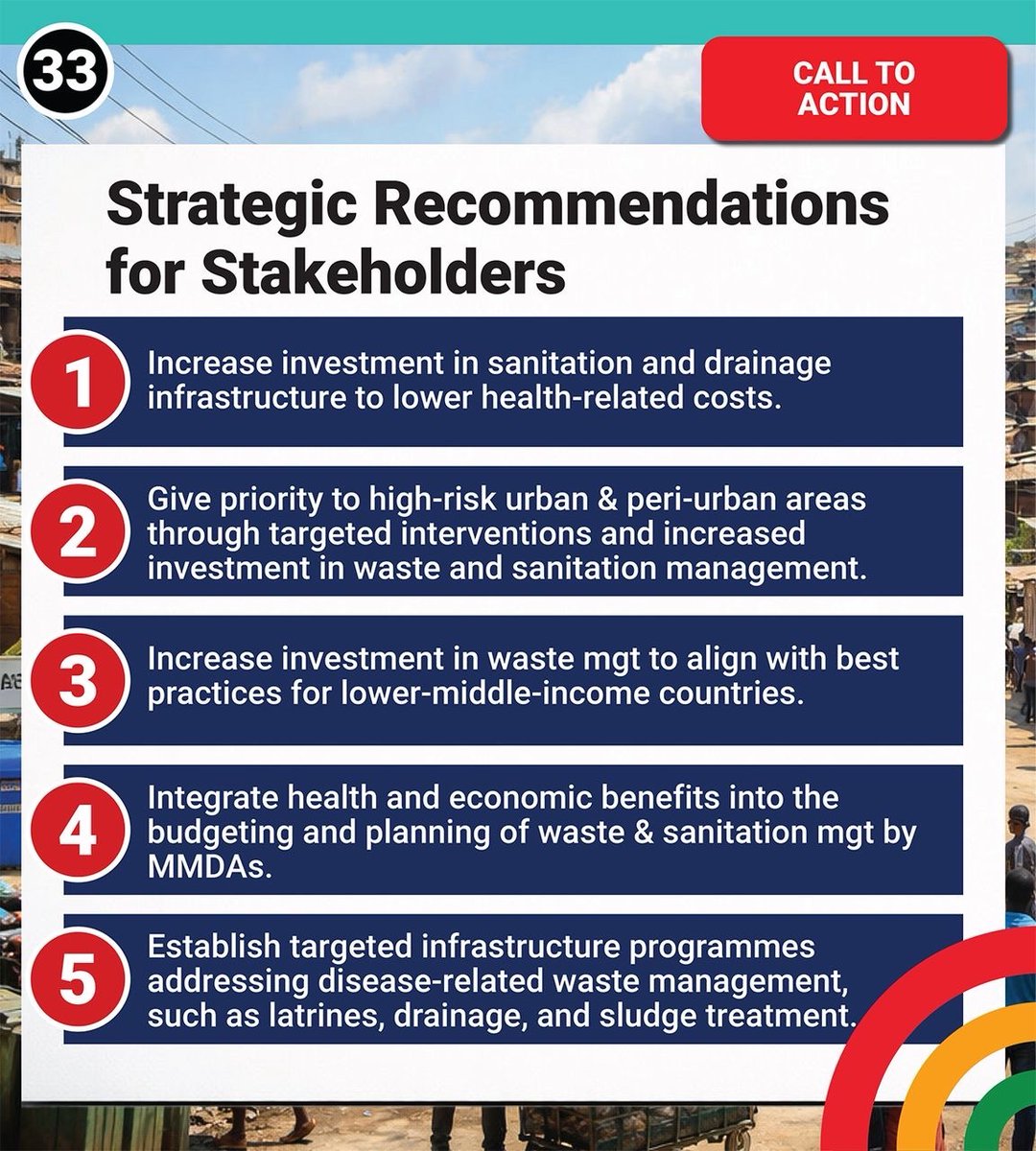 33

CALL TO ACTION

Strategic Recommendations for Stakeholders

1 Increase investment in sanitation and drainage infrastructure to lower health-related costs.

2 Give priority to high-risk urban & peri-urban areas through targeted interventions and increased investment in waste and sanitation management.

3 Increase investment in waste mgt to align with best practices for lower-middle-income countries.

4 Integrate health and economic benefits into the budgeting and planning of waste & sanitation mgt by MMDAs.

5 Establish targeted infrastructure programmes addressing disease-related waste management, such as latrines, drainage, and sludge treatment.